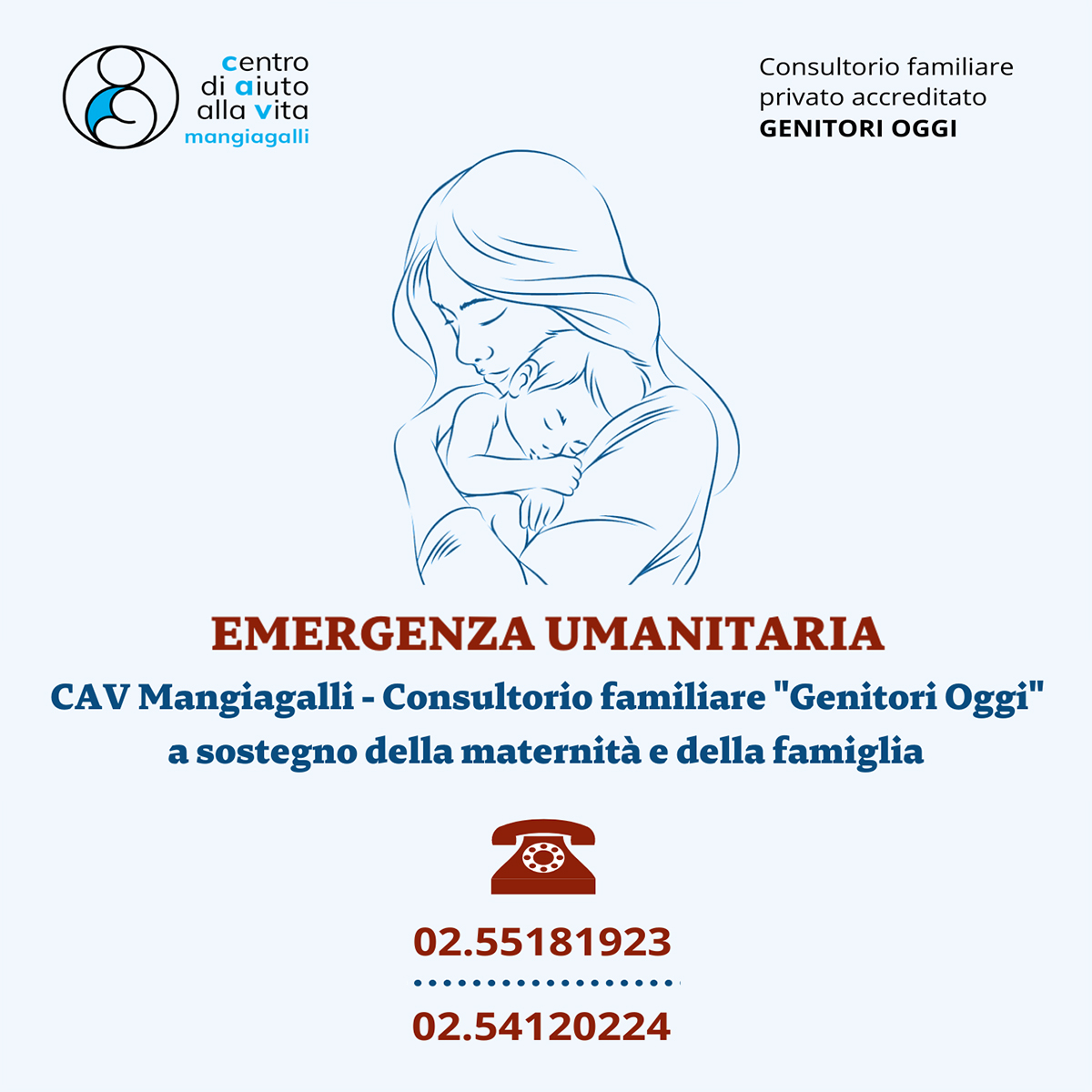 centro
di aiuto
alla vita
mangiagalli

Consultorio familiare
privato accreditato
GENITORI OGGI

EMERGENZA UMANITARIA

CAV Mangiagalli - Consultorio familiare "Genitori Oggi"
a sostegno della maternità e della famiglia

02.55181923

02.54120224